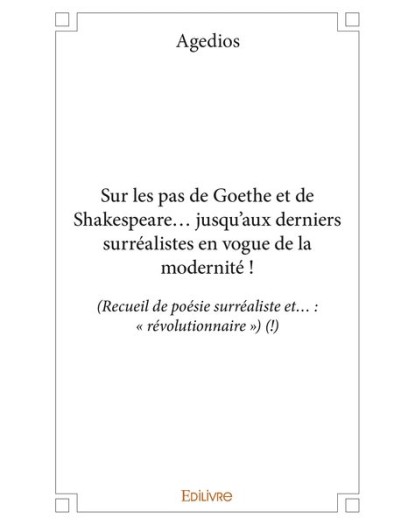 Agedios

Sur les pas de Goethe et de Shakespeare… jusqu'aux derniers surréalistes en vogue de la modernité !

(Recueil de poésie surréaliste et… : « révolutionnaire ») (!)

EDILIVRE